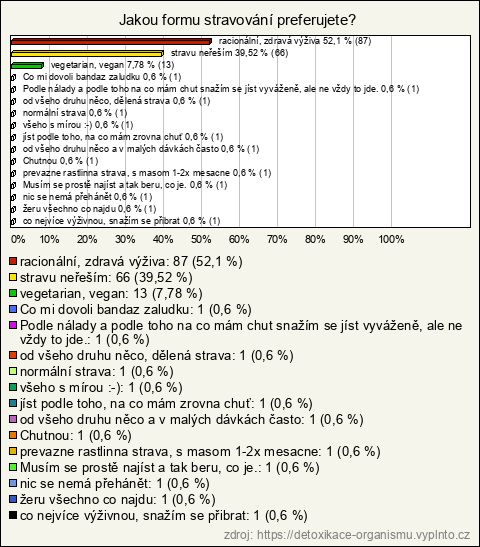 Jakou formu stravování preferujete?

racionální, zdravá výživa 52,1 % (87)
stravu neřeším 39,52 % (66)
vegetarian, vegan 7,78 % (13)
Co mi dovoli bandaz zaludku 0,6 % (1)
Podle nálady a podle toho na co mám chut snažím se jíst vyváženě, ale ne vždy to jde. 0,6 % (1)
od všeho druhu něco, dělená strava 0,6 % (1)
normální strava 0,6 % (1)
všeho s mírou :-) 0,6 % (1)
jíst podle toho, na co mám zrovna chuť 0,6 % (1)
od všeho druhu něco a v malých dávkách často 0,6 % (1)
Chutnou 0,6 % (1)
prevazne rastlinna strava, s masom 1-2x mesacne 0,6 % (1)
Musím se prostě najíst a tak beru, co je. 0,6 % (1)
nic se nemá přehánět 0,6 % (1)
žeru všechno co najdu 0,6 % (1)
co nejvíce výživnou, snažím se přibrat 0,6 % (1)

0% 10% 20% 30% 40% 50% 60% 70% 80% 90% 100%

racionální, zdravá výživa: 87 (52,1 %)
stravu neřeším: 66 (39,52 %)
vegetarian, vegan: 13 (7,78 %)
Co mi dovoli bandaz zaludku: 1 (0,6 %)
Podle nálady a podle toho na co mám chut snažím se jíst vyváženě, ale ne vždy to jde.: 1 (0,6 %)
od všeho druhu něco, dělená strava: 1 (0,6 %)
normální strava: 1 (0,6 %)
všeho s mírou :-): 1 (0,6 %)
jíst podle toho, na co mám zrovna chuť: 1 (0,6 %)
od všeho druhu něco a v malých dávkách často: 1 (0,6 %)
Chutnou: 1 (0,6 %)
prevazne rastlinna strava, s masom 1-2x mesacne: 1 (0,6 %)
Musím se prostě najíst a tak beru, co je.: 1 (0,6 %)
nic se nemá přehánět: 1 (0,6 %)
žeru všechno co najdu: 1 (0,6 %)
co nejvíce výživnou, snažím se přibrat: 1 (0,6 %)

zdroj: https://detoxikace-organismu.vyplnto.cz